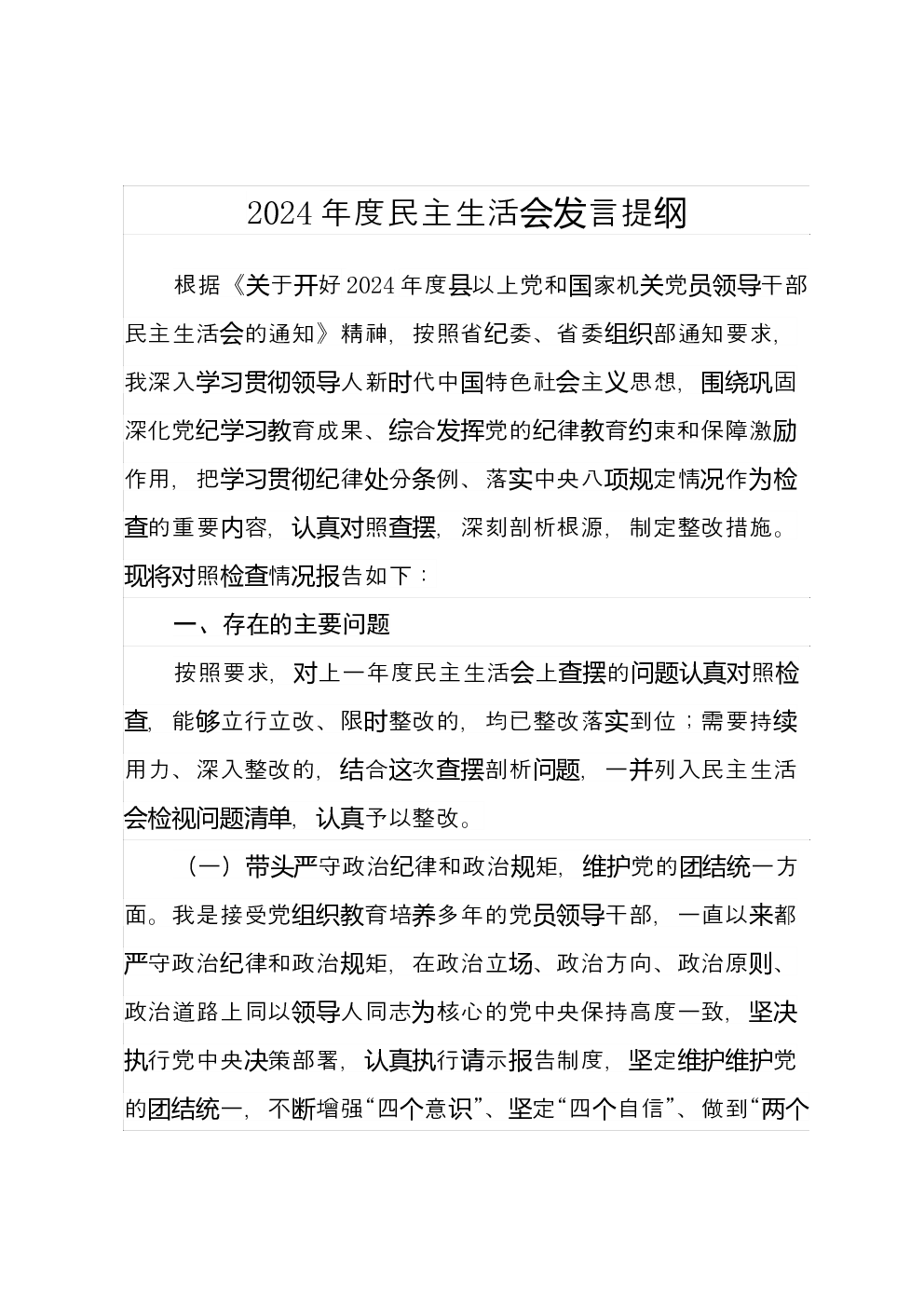 2024年度民主生活会发言提纲

根据《关于开好2024年度县以上党和国家机关党员领导干部民主生活会的通知》精神，按照省纪委、省委组织部通知要求，我深入学习贯彻领导人新时代中国特色社会主义思想，围绕巩固深化党纪学习教育成果、综合发挥党的纪律教育约束和保障激励作用，把学习贯彻纪律处分条例、落实中央八项规定情况作为检查的重要内容，认真对照查摆，深刻剖析根源，制定整改措施。现将对照检查情况报告如下：

一、存在的主要问题

按照要求，对上一年度民主生活会上查摆的问题认真对照检查，能够立行立改、限时整改的，均已整改落实到位；需要持续用力、深入整改的，结合这次查摆剖析问题，一并列入民主生活会检视问题清单，认真予以整改。

（一）带头严守政治纪律和政治规矩，维护党的团结统一方面。我是接受党组织教育培养多年的党员领导干部，一直以来都严守政治纪律和政治规矩，在政治立场、政治方向、政治原则、政治道路上同以领导人同志为核心的党中央保持高度一致，坚决执行党中央决策部署，认真执行请示报告制度，坚定维护维护党的团结统一，不断增强“四个意识”、坚定“四个自信”、做到“两个